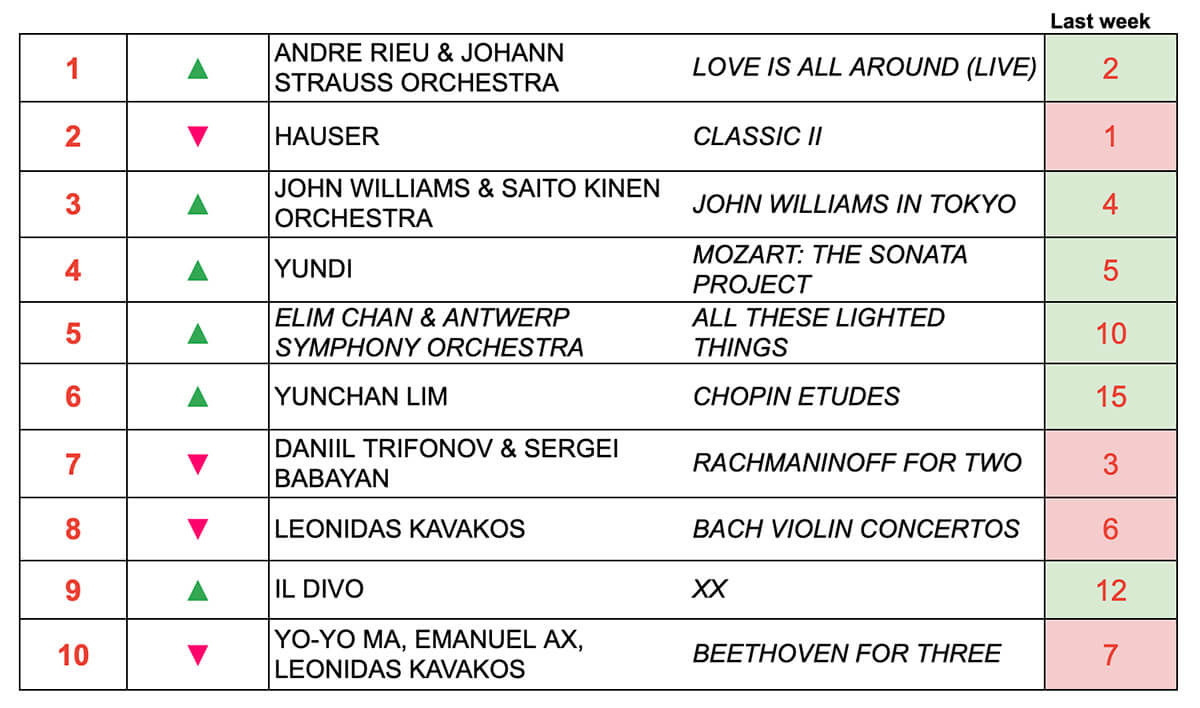 | | | | | Last week |
|---|---|---|---|---|
| 1 | ▲ | ANDRE RIEU & JOHANN STRAUSS ORCHESTRA | LOVE IS ALL AROUND (LIVE) | 2 |
| 2 | ▼ | HAUSER | CLASSIC II | 1 |
| 3 | ▲ | JOHN WILLIAMS & SAITO KINEN ORCHESTRA | JOHN WILLIAMS IN TOKYO | 4 |
| 4 | ▲ | YUNDI | MOZART: THE SONATA PROJECT | 5 |
| 5 | ▲ | ELIM CHAN & ANTWERP SYMPHONY ORCHESTRA | ALL THESE LIGHTED THINGS | 10 |
| 6 | ▲ | YUNCHAN LIM | CHOPIN ETUDES | 15 |
| 7 | ▼ | DANIIL TRIFONOV & SERGEI BABAYAN | RACHMANINOFF FOR TWO | 3 |
| 8 | ▼ | LEONIDAS KAVAKOS | BACH VIOLIN CONCERTOS | 6 |
| 9 | ▲ | IL DIVO | XX | 12 |
| 10 | ▼ | YO-YO MA, EMANUEL AX, LEONIDAS KAVAKOS | BEETHOVEN FOR THREE | 7 |